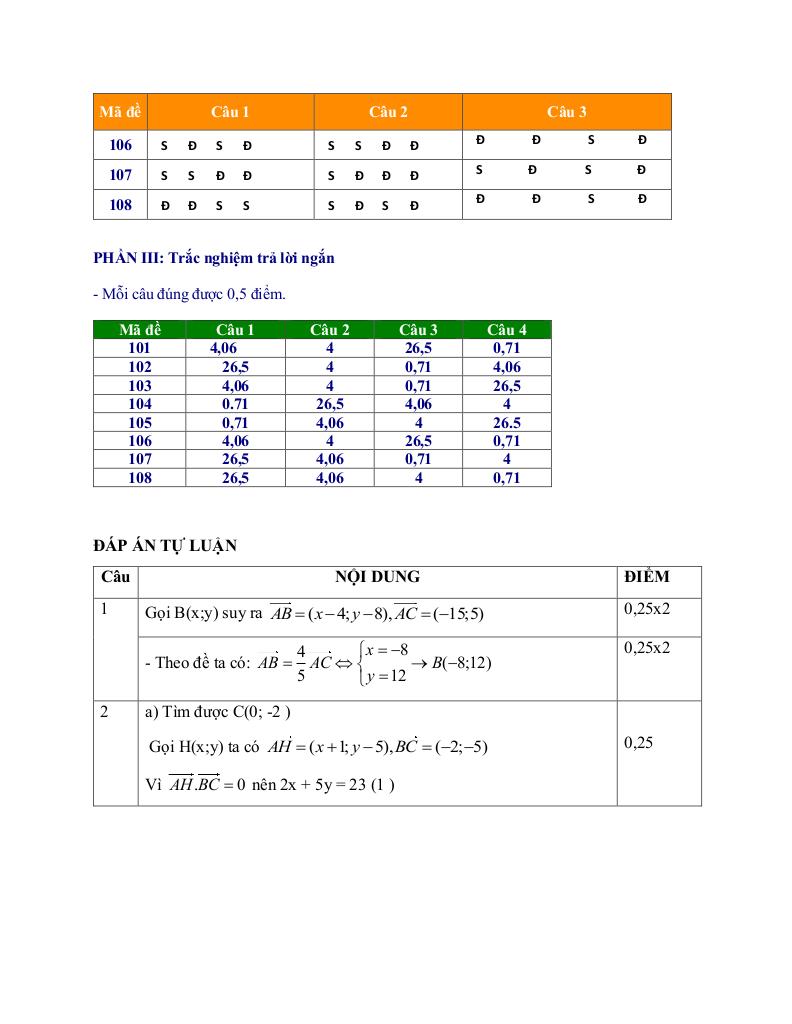 | Mã đề | Câu 1 | Câu 2 | Câu 3 |
|---|---|---|---|
| 106 | S Đ S Đ | S S Đ Đ | Đ Đ S Đ |
| 107 | S S Đ Đ | S Đ Đ Đ | S Đ S Đ |
| 108 | Đ Đ S S | S Đ S Đ | Đ Đ S Đ |

PHẦN III: Trắc nghiệm trả lời ngắn

- Mỗi câu đúng được 0,5 điểm.

| Mã đề | Câu 1 | Câu 2 | Câu 3 | Câu 4 |
|---|---|---|---|---|
| 101 | 4,06 | 4 | 26,5 | 0,71 |
| 102 | 26,5 | 4 | 0,71 | 4,06 |
| 103 | 4,06 | 4 | 0,71 | 26,5 |
| 104 | 0.71 | 26,5 | 4,06 | 4 |
| 105 | 0,71 | 4,06 | 4 | 26.5 |
| 106 | 4,06 | 4 | 26,5 | 0,71 |
| 107 | 26,5 | 4,06 | 0,71 | 4 |
| 108 | 26,5 | 4,06 | 4 | 0,71 |

ĐÁP ÁN TỰ LUẬN

| Câu | NỘI DUNG | ĐIỂM |
|---|---|---|
| 1 | Gọi B(x;y) suy ra $\overrightarrow{AB}=(x-4;y-8),\overrightarrow{AC}=(-15;5)$ | 0,25x2 |
| | - Theo đề ta có: $\overrightarrow{AB}=\frac{4}{5}\overrightarrow{AC}\Leftrightarrow\begin{cases}x=-8\\y=12\end{cases}\rightarrow B(-8;12)$ | 0,25x2 |
| 2 | a) Tìm được C(0; -2 ) Gọi H(x;y) ta có $\overrightarrow{AH}=(x+1;y-5),\overrightarrow{BC}=(-2;-5)$ Vì $\overrightarrow{AH}.\overrightarrow{BC}=0$ nên 2x + 5y = 23 (1 ) | 0,25 |